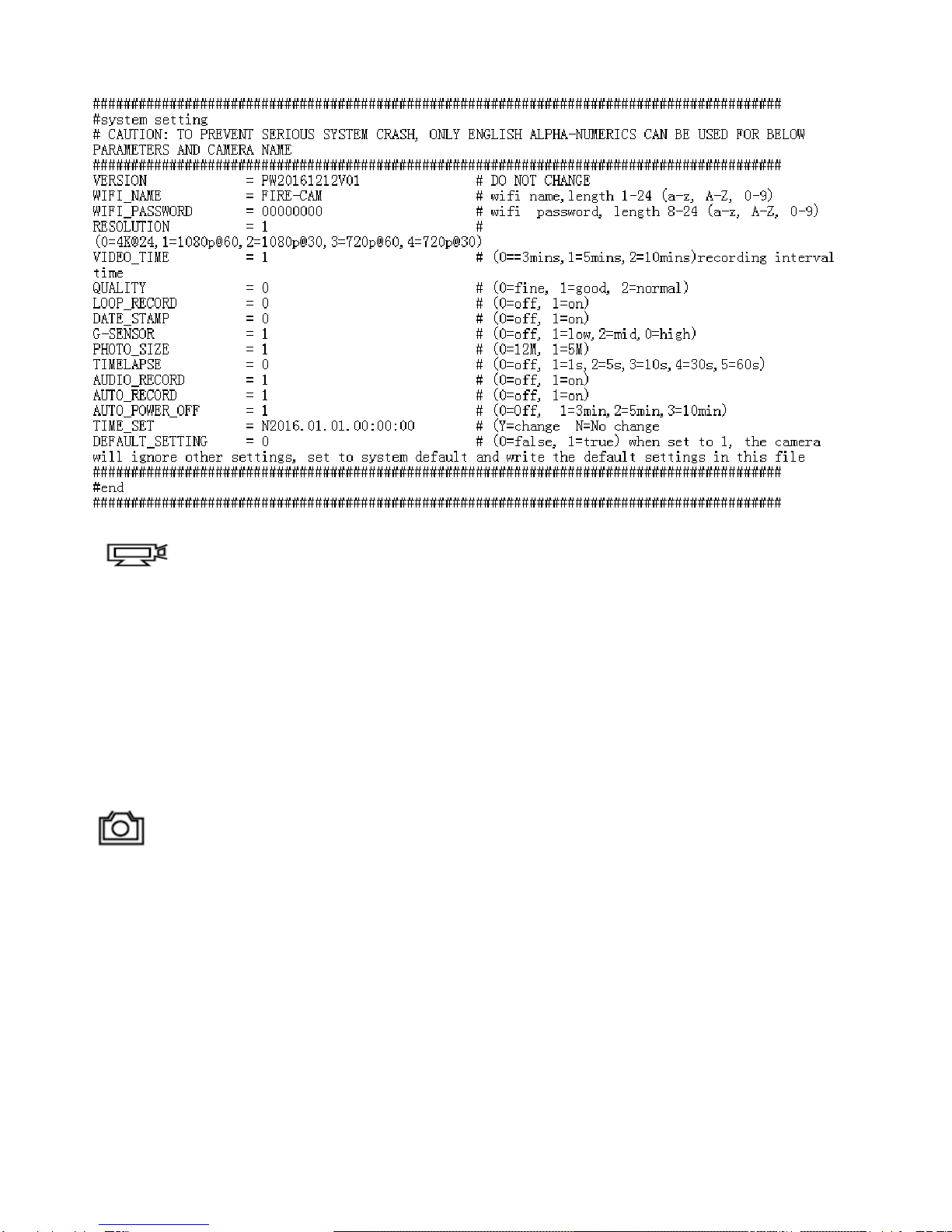 ##########################################################################################
#system setting
# CAUTION: TO PREVENT SERIOUS SYSTEM CRASH, ONLY ENGLISH ALPHA-NUMERICS CAN BE USED FOR BELOW PARAMETERS AND CAMERA NAME
##########################################################################################
VERSION = PW20161212V01 # DO NOT CHANGE
WIFI_NAME = FIRE-CAM # wifi name,length 1-24 (a-z, A-Z, 0-9)
WIFI_PASSWORD = 00000000 # wifi password, length 8-24 (a-z, A-Z, 0-9)
RESOLUTION = 1 #
(0=4K@24,1=1080p@60,2=1080p@30,3=720p@60,4=720p@30)
VIDEO_TIME = 1 # (0==3mins,1=5mins,2=10mins)recording interval time
QUALITY = 0 # (0=fine, 1=good, 2=normal)
LOOP_RECORD = 0 # (0=off, 1=on)
DATE_STAMP = 0 # (0=off, 1=on)
G-SENSOR = 1 # (0=off, 1=low,2=mid,0=high)
PHOTO_SIZE = 1 # (0=12M, 1=5M)
TIMELAPSE = 0 # (0=off, 1=1s,2=5s,3=10s,4=30s,5=60s)
AUDIO_RECORD = 1 # (0=off, 1=on)
AUTO_RECORD = 1 # (0=off, 1=on)
AUTO_POWER_OFF = 1 # (0=Off, 1=3min,2=5min,3=10min)
TIME_SET = N2016.01.01.00:00:00 # (Y=change N=No change
DEFAULT_SETTING = 0 # (0=false, 1=true) when set to 1, the camera will ignore other settings, set to system default and write the default settings in this file
##########################################################################################
#end
##########################################################################################